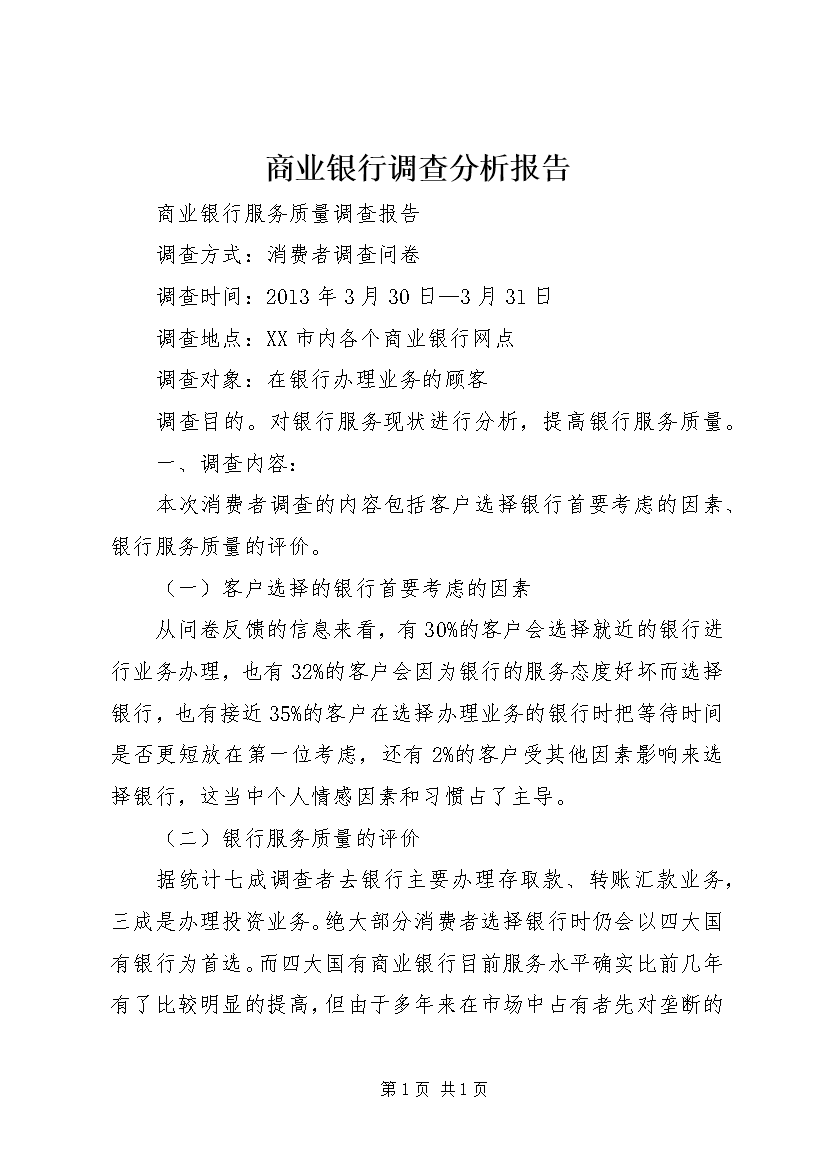 商业银行调查分析报告

商业银行服务质量调查报告

调查方式：消费者调查问卷

调查时间：2013 年 3 月 30 日—3 月 31 日

调查地点：XX 市内各个商业银行网点

调查对象：在银行办理业务的顾客

调查目的。对银行服务现状进行分析，提高银行服务质量。

一、调查内容：

本次消费者调查的内容包括客户选择银行首要考虑的因素、银行服务质量的评价。

（一）客户选择的银行首要考虑的因素

从问卷反馈的信息来看，有 30%的客户会选择就近的银行进行业务办理，也有 32%的客户会因为银行的服务态度好坏而选择银行，也有接近 35%的客户在选择办理业务的银行时把等待时间是否更短放在第一位考虑，还有 2%的客户受其他因素影响来选择银行，这当中个人情感因素和习惯占了主导。

（二）银行服务质量的评价

据统计七成调查者去银行主要办理存取款、转账汇款业务，三成是办理投资业务。绝大部分消费者选择银行时仍会以四大国有银行为首选。而四大国有商业银行目前服务水平确实比前几年有了比较明显的提高，但由于多年来在市场中占有者先对垄断的

第 1 页 共 1 页